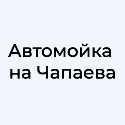 Автомойка на Чапаева